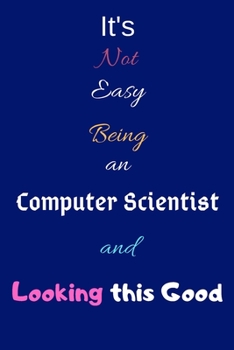 It's
Not
Easy
Being
an
Computer Scientist
and
Looking this Good